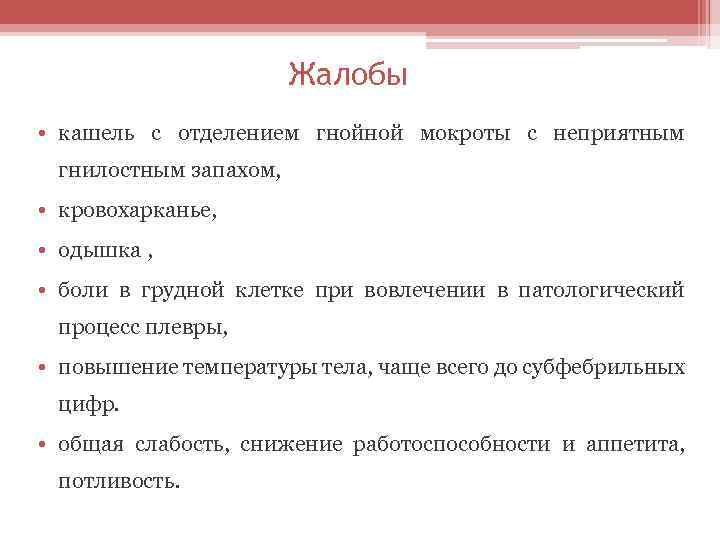 Жалобы

• кашель с отделением гнойной мокроты с неприятным гнилостным запахом,

• кровохарканье,

• одышка ,

• боли в грудной клетке при вовлечении в патологический процесс плевры,

• повышение температуры тела, чаще всего до субфебрильных цифр.

• общая слабость, снижение работоспособности и аппетита, потливость.